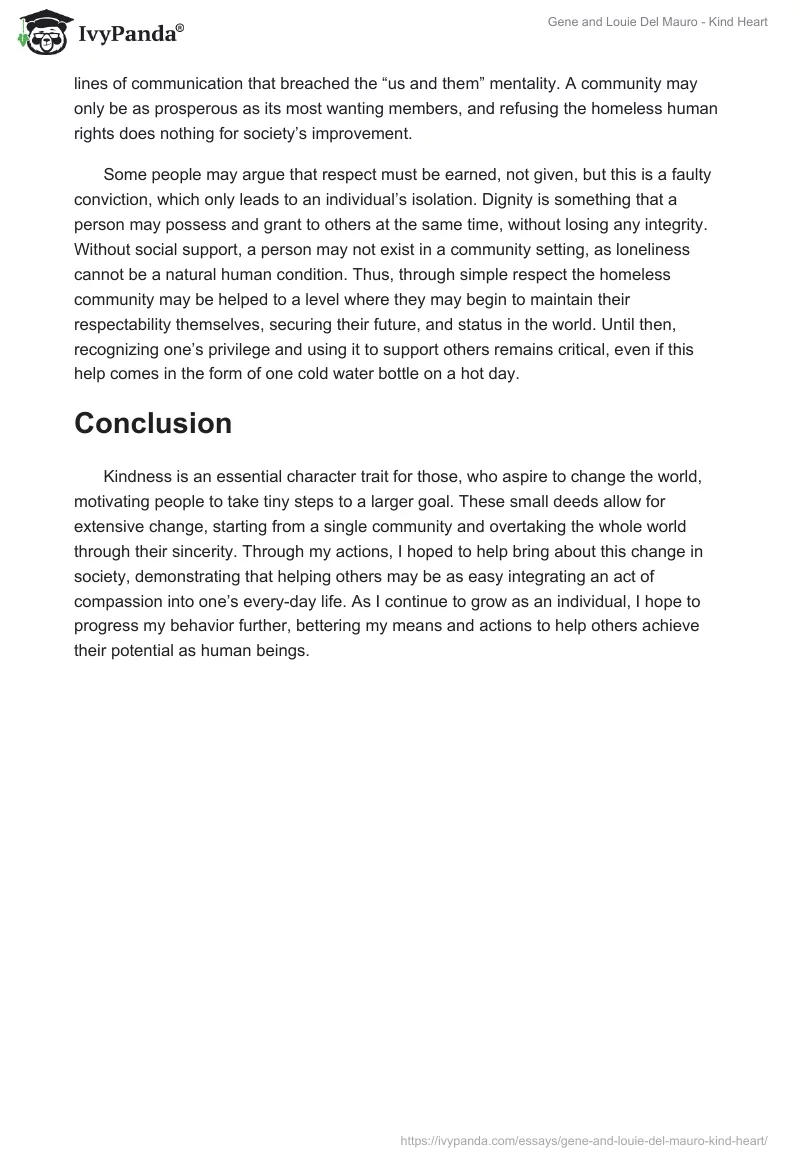 IvyPanda®

Gene and Louie Del Mauro - Kind Heart

lines of communication that breached the “us and them” mentality. A community may only be as prosperous as its most wanting members, and refusing the homeless human rights does nothing for society’s improvement.

Some people may argue that respect must be earned, not given, but this is a faulty conviction, which only leads to an individual’s isolation. Dignity is something that a person may possess and grant to others at the same time, without losing any integrity. Without social support, a person may not exist in a community setting, as loneliness cannot be a natural human condition. Thus, through simple respect the homeless community may be helped to a level where they may begin to maintain their respectability themselves, securing their future, and status in the world. Until then, recognizing one’s privilege and using it to support others remains critical, even if this help comes in the form of one cold water bottle on a hot day.

Conclusion

Kindness is an essential character trait for those, who aspire to change the world, motivating people to take tiny steps to a larger goal. These small deeds allow for extensive change, starting from a single community and overtaking the whole world through their sincerity. Through my actions, I hoped to help bring about this change in society, demonstrating that helping others may be as easy integrating an act of compassion into one’s every-day life. As I continue to grow as an individual, I hope to progress my behavior further, bettering my means and actions to help others achieve their potential as human beings.

https://ivypanda.com/essays/gene-and-louie-del-mauro-kind-heart/